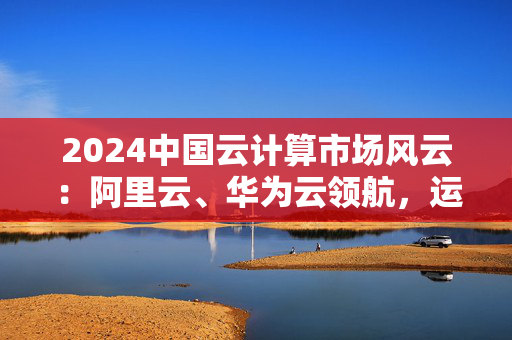 2024中国云计算市场风云：阿里云、华为云领航，运